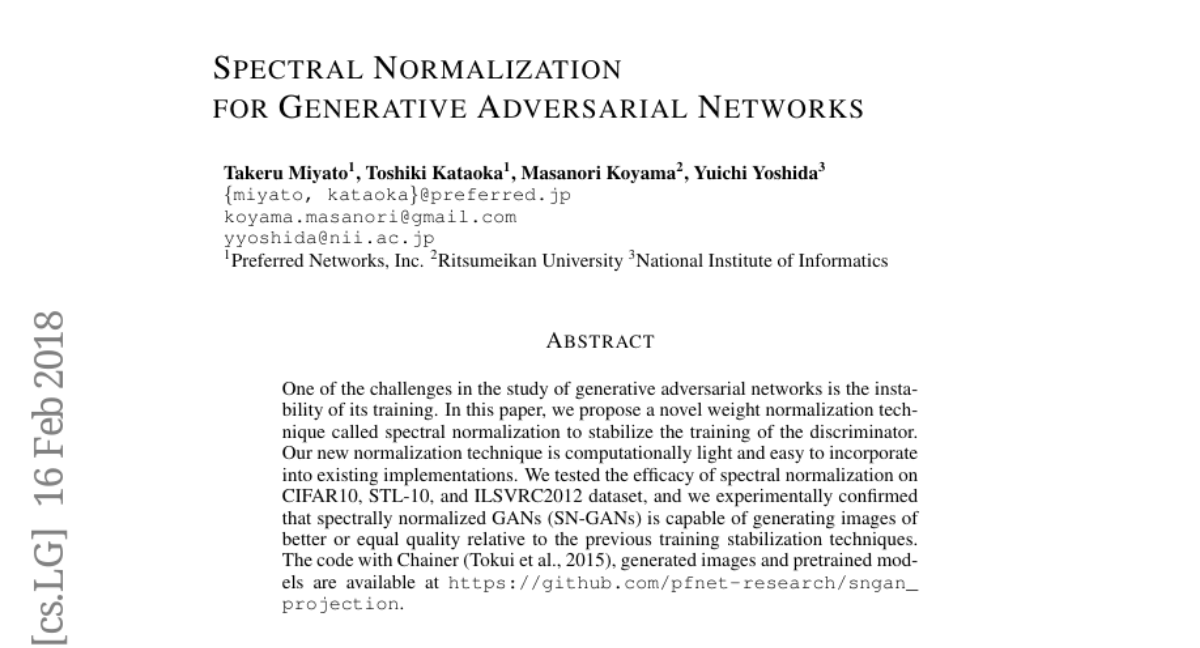 SPECTRAL NORMALIZATION
FOR GENERATIVE ADVERSARIAL NETWORKS

Takeru Miyato$^1$, Toshiki Kataoka$^1$, Masanori Koyama$^2$, Yuichi Yoshida$^3$
{miyato, kataoka}@preferred.jp
koyama.masanori@gmail.com
yyoshida@nii.ac.jp
$^1$Preferred Networks, Inc. $^2$Ritsumeikan University $^3$National Institute of Informatics

[cs.LG] 16 Feb 2018

ABSTRACT

One of the challenges in the study of generative adversarial networks is the instability of its training. In this paper, we propose a novel weight normalization technique called spectral normalization to stabilize the training of the discriminator. Our new normalization technique is computationally light and easy to incorporate into existing implementations. We tested the efficacy of spectral normalization on CIFAR10, STL-10, and ILSVRC2012 dataset, and we experimentally confirmed that spectrally normalized GANs (SN-GANs) is capable of generating images of better or equal quality relative to the previous training stabilization techniques. The code with Chainer (Tokui et al., 2015), generated images and pretrained models are available at https://github.com/pfnet-research/sngan_projection.